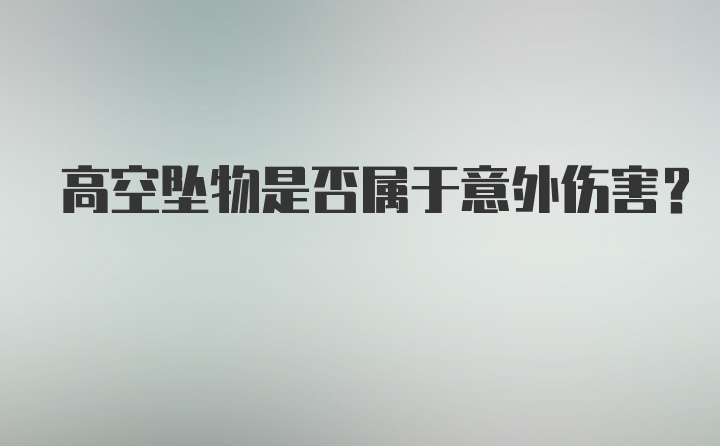 高空坠物是否属于意外伤害？